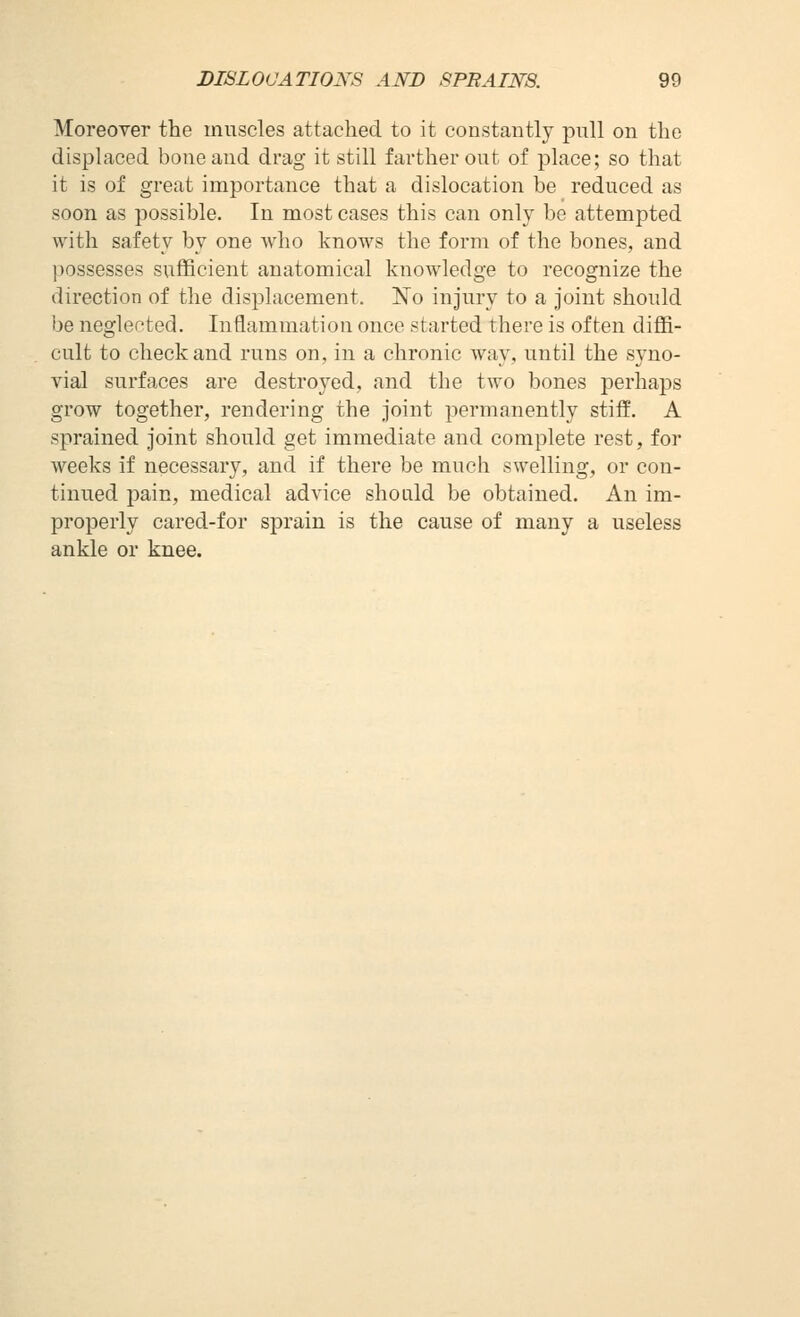 DISLOCATIONS AND SPRAINS. 99

Moreover the muscles attached to it constantly pull on the displaced bone and drag it still farther out of place; so that it is of great importance that a dislocation be reduced as soon as possible. In most cases this can only be attempted with safety by one who knows the form of the bones, and possesses sufficient anatomical knowledge to recognize the direction of the displacement. No injury to a joint should be neglected. Inflammation once started there is often difficult to check and runs on, in a chronic way, until the synovial surfaces are destroyed, and the two bones perhaps grow together, rendering the joint permanently stiff. A sprained joint should get immediate and complete rest, for weeks if necessary, and if there be much swelling, or continued pain, medical advice should be obtained. An improperly cared-for sprain is the cause of many a useless ankle or knee.